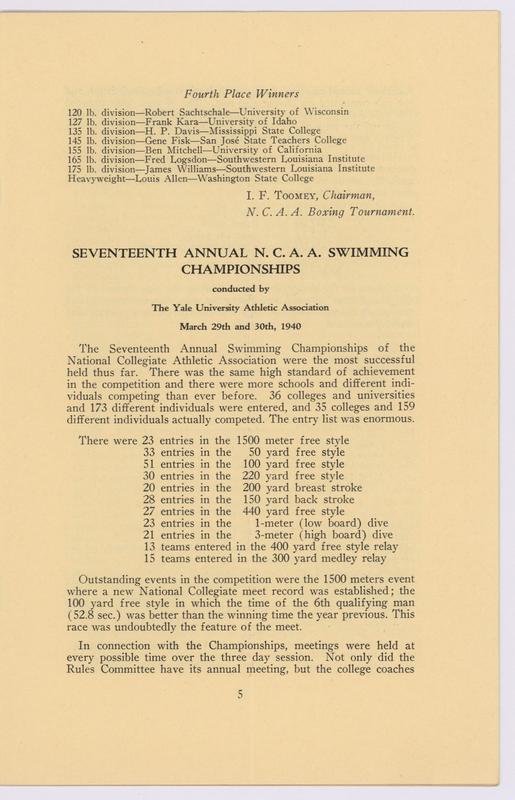 Fourth Place Winners

120 lb. division—Robert Sachtschale—University of Wisconsin
127 lb. division—Frank Kara—University of Idaho
135 lb. division—H. P. Davis—Mississippi State College
145 lb. division—Gene Fisk—San José State Teachers College
155 lb. division—Ben Mitchell—University of California
165 lb. division—Fred Logsdon—Southwestern Louisiana Institute
175 lb. division—James Williams—Southwestern Louisiana Institute
Heavyweight—Louis Allen—Washington State College

I. F. Toomey, Chairman,
N. C. A. A. Boxing Tournament.

SEVENTEENTH ANNUAL N. C. A. A. SWIMMING CHAMPIONSHIPS

conducted by

The Yale University Athletic Association

March 29th and 30th, 1940

The Seventeenth Annual Swimming Championships of the National Collegiate Athletic Association were the most successful held thus far. There was the same high standard of achievement in the competition and there were more schools and different individuals competing than ever before. 36 colleges and universities and 173 different individuals were entered, and 35 colleges and 159 different individuals actually competed. The entry list was enormous.

There were 23 entries in the 1500 meter free style
33 entries in the 50 yard free style
51 entries in the 100 yard free style
30 entries in the 220 yard free style
20 entries in the 200 yard breast stroke
28 entries in the 150 yard back stroke
27 entries in the 440 yard free style
23 entries in the 1-meter (low board) dive
21 entries in the 3-meter (high board) dive
13 teams entered in the 400 yard free style relay
15 teams entered in the 300 yard medley relay

Outstanding events in the competition were the 1500 meters event where a new National Collegiate meet record was established; the 100 yard free style in which the time of the 6th qualifying man (52.8 sec.) was better than the winning time the year previous. This race was undoubtedly the feature of the meet.

In connection with the Championships, meetings were held at every possible time over the three day session. Not only did the Rules Committee have its annual meeting, but the college coaches

5